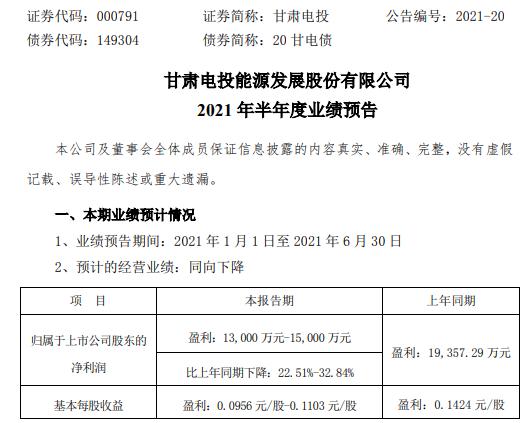 证券代码：000791　证券简称：甘肃电投　公告编号：2021-20
债券代码：149304　债券简称：20甘电债

甘肃电投能源发展股份有限公司
2021年半年度业绩预告

本公司及董事会全体成员保证信息披露的内容真实、准确、完整，没有虚假记载、误导性陈述或重大遗漏。

一、本期业绩预计情况

1、业绩预告期间：2021年1月1日至2021年6月30日

2、预计的经营业绩：同向下降

| 项　目 | 本报告期 | 上年同期 |
|---|---|---|
| 归属于上市公司股东的净利润 | 盈利：13,000万元-15,000万元 | 盈利：19,357.29万元 |
| | 比上年同期下降：22.51%-32.84% | |
| 基本每股收益 | 盈利：0.0956元/股-0.1103元/股 | 盈利：0.1424元/股 |